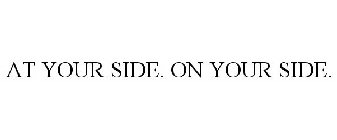 AT YOUR SIDE. ON YOUR SIDE.